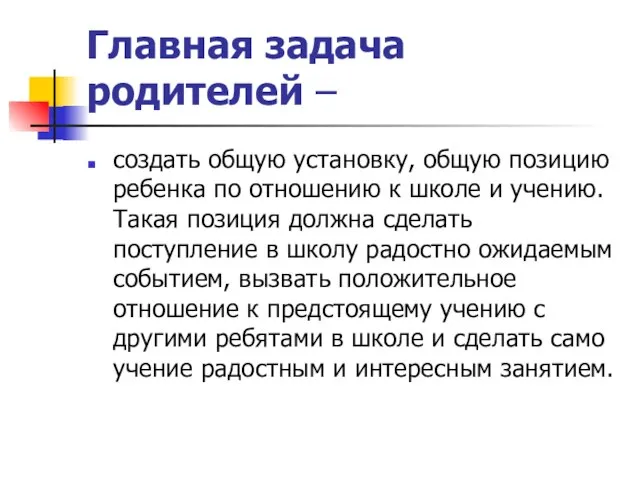 Главная задача родителей –

создать общую установку, общую позицию ребенка по отношению к школе и учению. Такая позиция должна сделать поступление в школу радостно ожидаемым событием, вызвать положительное отношение к предстоящему учению с другими ребятами в школе и сделать само учение радостным и интересным занятием.